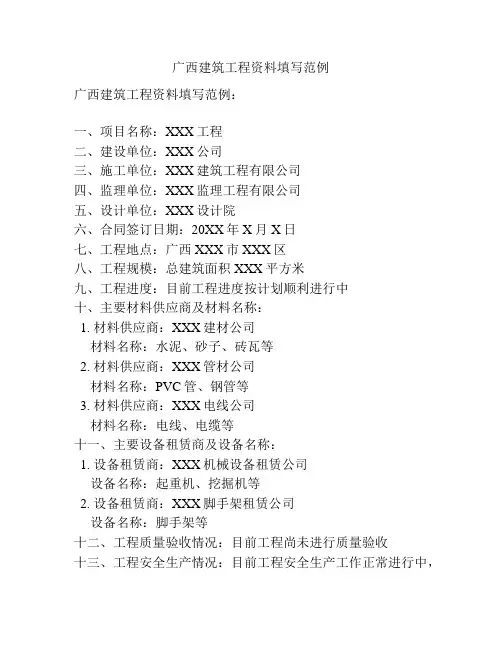 广西建筑工程资料填写范例

广西建筑工程资料填写范例：

一、项目名称：XXX 工程
二、建设单位：XXX 公司
三、施工单位：XXX 建筑工程有限公司
四、监理单位：XXX 监理工程有限公司
五、设计单位：XXX 设计院
六、合同签订日期：20XX 年 X 月 X 日
七、工程地点：广西 XXX 市 XXX 区
八、工程规模：总建筑面积 XXX 平方米
九、工程进度：目前工程进度按计划顺利进行中
十、主要材料供应商及材料名称：
1. 材料供应商：XXX 建材公司
材料名称：水泥、砂子、砖瓦等
2. 材料供应商：XXX 管材公司
材料名称：PVC 管、钢管等
3. 材料供应商：XXX 电线公司
材料名称：电线、电缆等
十一、主要设备租赁商及设备名称：
1. 设备租赁商：XXX 机械设备租赁公司
设备名称：起重机、挖掘机等
2. 设备租赁商：XXX 脚手架租赁公司
设备名称：脚手架等
十二、工程质量验收情况：目前工程尚未进行质量验收
十三、工程安全生产情况：目前工程安全生产工作正常进行中，